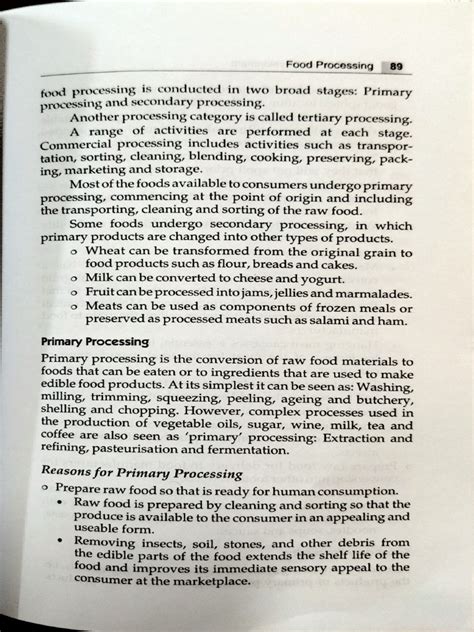 Food Processing 89

food processing is conducted in two broad stages: Primary processing and secondary processing.

Another processing category is called tertiary processing.

A range of activities are performed at each stage. Commercial processing includes activities such as transportation, sorting, cleaning, blending, cooking, preserving, packing, marketing and storage.

Most of the foods available to consumers undergo primary processing, commencing at the point of origin and including the transporting, cleaning and sorting of the raw food.

Some foods undergo secondary processing, in which primary products are changed into other types of products.

o Wheat can be transformed from the original grain to food products such as flour, breads and cakes.
o Milk can be converted to cheese and yogurt.
o Fruit can be processed into jams, jellies and marmalades.
o Meats can be used as components of frozen meals or preserved as processed meats such as salami and ham.

Primary Processing

Primary processing is the conversion of raw food materials to foods that can be eaten or to ingredients that are used to make edible food products. At its simplest it can be seen as: Washing, milling, trimming, squeezing, peeling, ageing and butchery, shelling and chopping. However, complex processes used in the production of vegetable oils, sugar, wine, milk, tea and coffee are also seen as 'primary' processing: Extraction and refining, pasteurisation and fermentation.

Reasons for Primary Processing

o Prepare raw food so that is ready for human consumption.
• Raw food is prepared by cleaning and sorting so that the produce is available to the consumer in an appealing and useable form.
• Removing insects, soil, stones, and other debris from the edible parts of the food extends the shelf life of the food and improves its immediate sensory appeal to the consumer at the marketplace.